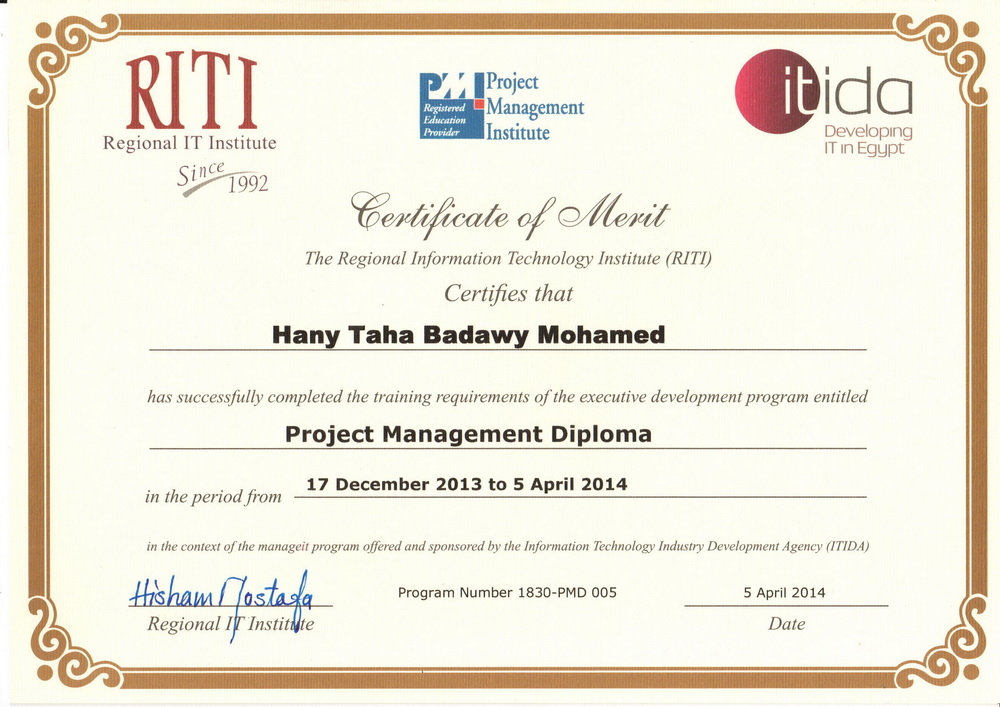 RITI
Regional IT Institute
Since 1992

PMI Registered Education Provider
Project Management Institute

itida
Developing IT in Egypt

Certificate of Merit

The Regional Information Technology Institute (RITI)

Certifies that

Hany Taha Badawy Mohamed

has successfully completed the training requirements of the executive development program entitled

Project Management Diploma

in the period from 17 December 2013 to 5 April 2014

in the context of the manageit program offered and sponsored by the Information Technology Industry Development Agency (ITIDA)

Hisham Mostafa
Regional IT Institute

Program Number 1830-PMD 005

5 April 2014
Date